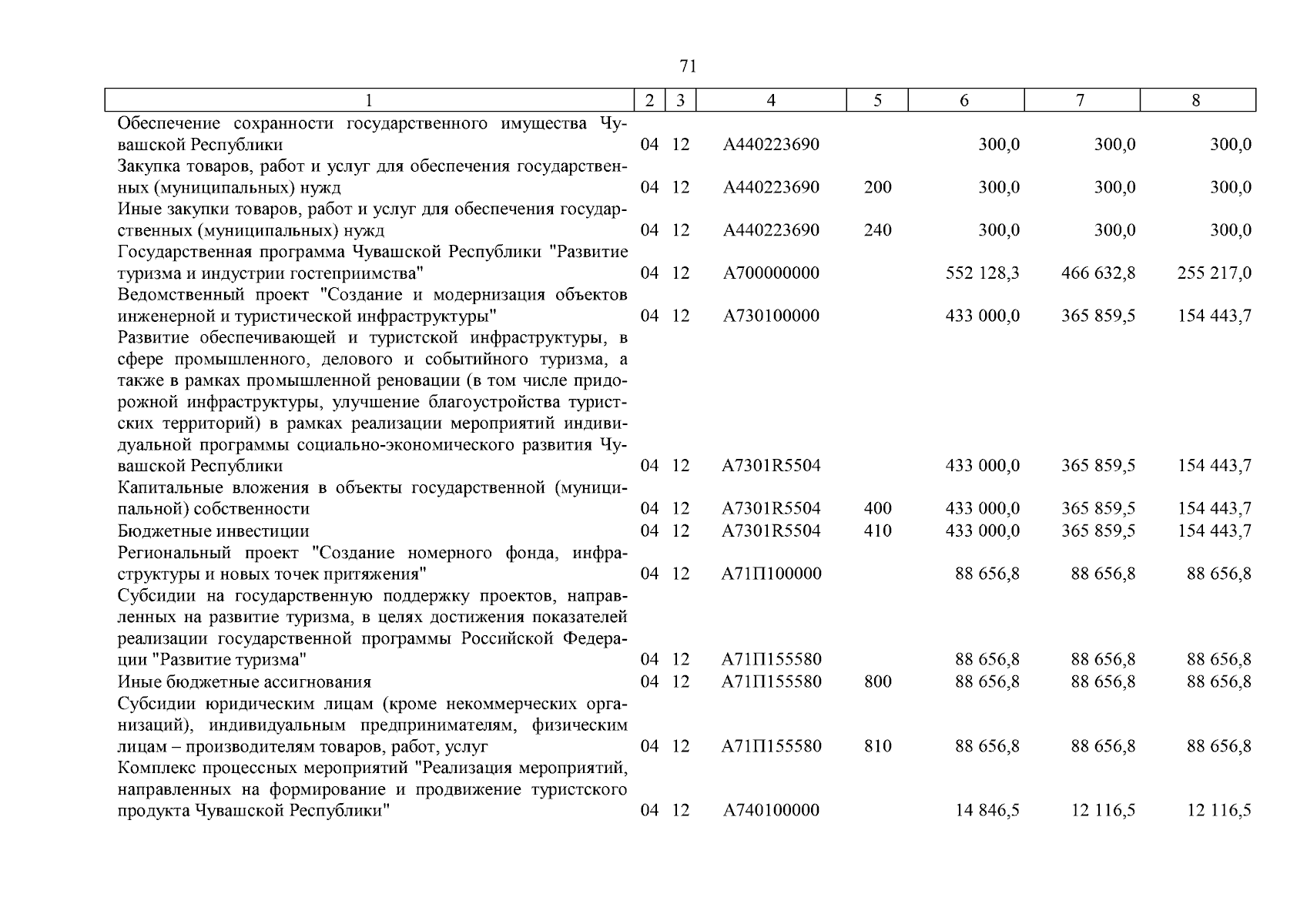 71

| 1 | 2 | 3 | 4 | 5 | 6 | 7 | 8 |
|---|---|---|---|---|---|---|---|
| Обеспечение сохранности государственного имущества Чувашской Республики | 04 | 12 | А440223690 | | 300,0 | 300,0 | 300,0 |
| Закупка товаров, работ и услуг для обеспечения государственных (муниципальных) нужд | 04 | 12 | А440223690 | 200 | 300,0 | 300,0 | 300,0 |
| Иные закупки товаров, работ и услуг для обеспечения государственных (муниципальных) нужд | 04 | 12 | А440223690 | 240 | 300,0 | 300,0 | 300,0 |
| Государственная программа Чувашской Республики "Развитие туризма и индустрии гостеприимства" | 04 | 12 | А700000000 | | 552 128,3 | 466 632,8 | 255 217,0 |
| Ведомственный проект "Создание и модернизация объектов инженерной и туристической инфраструктуры" | 04 | 12 | А730100000 | | 433 000,0 | 365 859,5 | 154 443,7 |
| Развитие обеспечивающей и туристской инфраструктуры, в сфере промышленного, делового и событийного туризма, а также в рамках промышленной реновации (в том числе придорожной инфраструктуры, улучшение благоустройства туристских территорий) в рамках реализации мероприятий индивидуальной программы социально-экономического развития Чувашской Республики | 04 | 12 | А7301R5504 | | 433 000,0 | 365 859,5 | 154 443,7 |
| Капитальные вложения в объекты государственной (муниципальной) собственности | 04 | 12 | А7301R5504 | 400 | 433 000,0 | 365 859,5 | 154 443,7 |
| Бюджетные инвестиции | 04 | 12 | А7301R5504 | 410 | 433 000,0 | 365 859,5 | 154 443,7 |
| Региональный проект "Создание номерного фонда, инфраструктуры и новых точек притяжения" | 04 | 12 | А71П100000 | | 88 656,8 | 88 656,8 | 88 656,8 |
| Субсидии на государственную поддержку проектов, направленных на развитие туризма, в целях достижения показателей реализации государственной программы Российской Федерации "Развитие туризма" | 04 | 12 | А71П155580 | | 88 656,8 | 88 656,8 | 88 656,8 |
| Иные бюджетные ассигнования | 04 | 12 | А71П155580 | 800 | 88 656,8 | 88 656,8 | 88 656,8 |
| Субсидии юридическим лицам (кроме некоммерческих организаций), индивидуальным предпринимателям, физическим лицам – производителям товаров, работ, услуг | 04 | 12 | А71П155580 | 810 | 88 656,8 | 88 656,8 | 88 656,8 |
| Комплекс процессных мероприятий "Реализация мероприятий, направленных на формирование и продвижение туристского продукта Чувашской Республики" | 04 | 12 | А740100000 | | 14 846,5 | 12 116,5 | 12 116,5 |